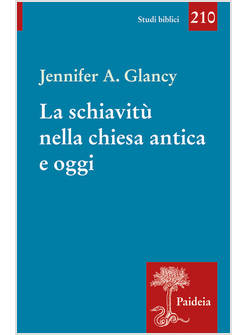 Studi biblici 210

Jennifer A. Glancy

La schiavitù nella chiesa antica e oggi

Paideia